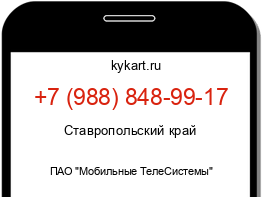 kykart.ru

+7 (988) 848-99-17

Ставропольский край

ПАО "Мобильные ТелеСистемы"